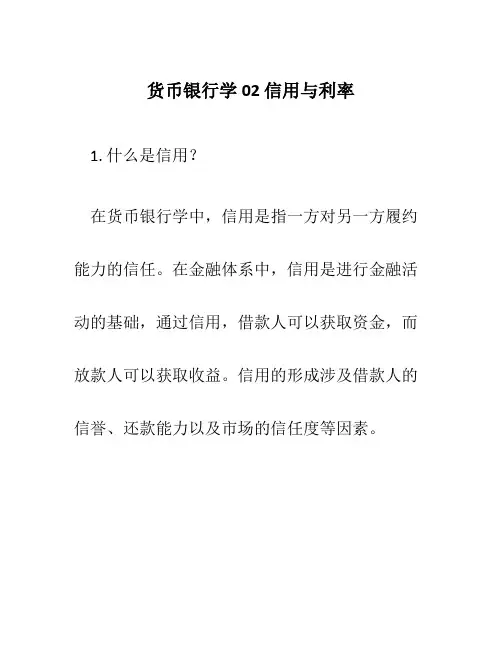 货币银行学 02 信用与利率

1. 什么是信用？

在货币银行学中，信用是指一方对另一方履约能力的信任。在金融体系中，信用是进行金融活动的基础，通过信用，借款人可以获取资金，而放款人可以获取收益。信用的形成涉及借款人的信誉、还款能力以及市场的信任度等因素。